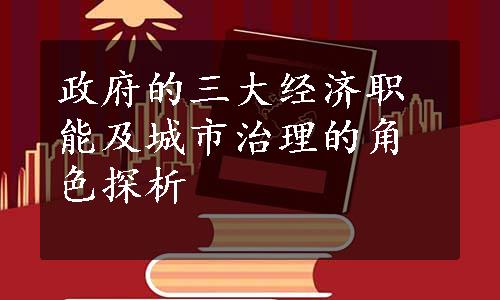 政府的三大经济职能及城市治理的角色探析